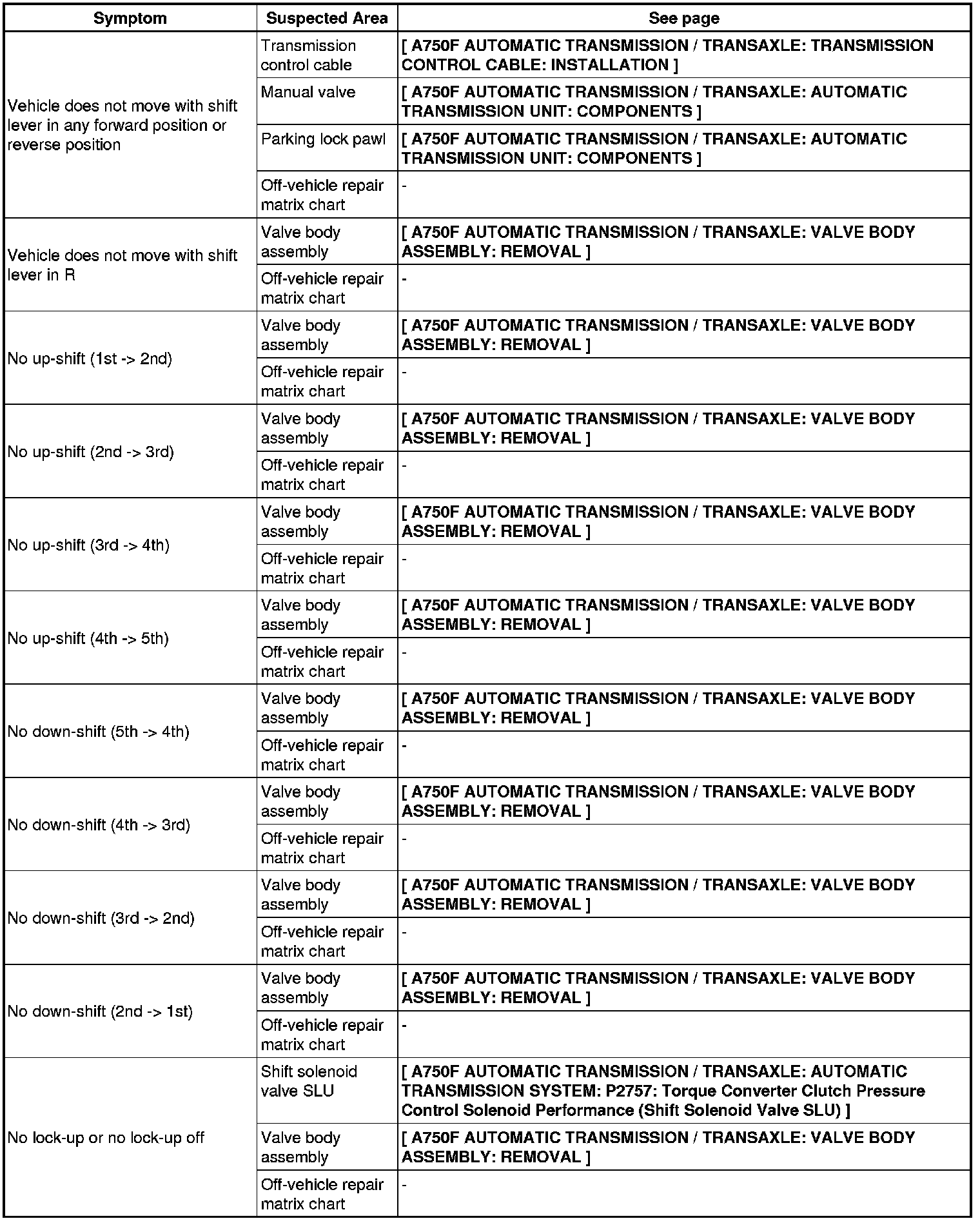 | Symptom | Suspected Area | See page |
|---|---|---|
| Vehicle does not move with shift lever in any forward position or reverse position | Transmission control cable | [ A750F AUTOMATIC TRANSMISSION / TRANSAXLE: TRANSMISSION CONTROL CABLE: INSTALLATION ] |
| | Manual valve | [ A750F AUTOMATIC TRANSMISSION / TRANSAXLE: AUTOMATIC TRANSMISSION UNIT: COMPONENTS ] |
| | Parking lock pawl | [ A750F AUTOMATIC TRANSMISSION / TRANSAXLE: AUTOMATIC TRANSMISSION UNIT: COMPONENTS ] |
| | Off-vehicle repair matrix chart | - |
| Vehicle does not move with shift lever in R | Valve body assembly | [ A750F AUTOMATIC TRANSMISSION / TRANSAXLE: VALVE BODY ASSEMBLY: REMOVAL ] |
| | Off-vehicle repair matrix chart | - |
| No up-shift (1st -> 2nd) | Valve body assembly | [ A750F AUTOMATIC TRANSMISSION / TRANSAXLE: VALVE BODY ASSEMBLY: REMOVAL ] |
| | Off-vehicle repair matrix chart | - |
| No up-shift (2nd -> 3rd) | Valve body assembly | [ A750F AUTOMATIC TRANSMISSION / TRANSAXLE: VALVE BODY ASSEMBLY: REMOVAL ] |
| | Off-vehicle repair matrix chart | - |
| No up-shift (3rd -> 4th) | Valve body assembly | [ A750F AUTOMATIC TRANSMISSION / TRANSAXLE: VALVE BODY ASSEMBLY: REMOVAL ] |
| | Off-vehicle repair matrix chart | - |
| No up-shift (4th -> 5th) | Valve body assembly | [ A750F AUTOMATIC TRANSMISSION / TRANSAXLE: VALVE BODY ASSEMBLY: REMOVAL ] |
| | Off-vehicle repair matrix chart | - |
| No down-shift (5th -> 4th) | Valve body assembly | [ A750F AUTOMATIC TRANSMISSION / TRANSAXLE: VALVE BODY ASSEMBLY: REMOVAL ] |
| | Off-vehicle repair matrix chart | - |
| No down-shift (4th -> 3rd) | Valve body assembly | [ A750F AUTOMATIC TRANSMISSION / TRANSAXLE: VALVE BODY ASSEMBLY: REMOVAL ] |
| | Off-vehicle repair matrix chart | - |
| No down-shift (3rd -> 2nd) | Valve body assembly | [ A750F AUTOMATIC TRANSMISSION / TRANSAXLE: VALVE BODY ASSEMBLY: REMOVAL ] |
| | Off-vehicle repair matrix chart | - |
| No down-shift (2nd -> 1st) | Valve body assembly | [ A750F AUTOMATIC TRANSMISSION / TRANSAXLE: VALVE BODY ASSEMBLY: REMOVAL ] |
| | Off-vehicle repair matrix chart | - |
| No lock-up or no lock-up off | Shift solenoid valve SLU | [ A750F AUTOMATIC TRANSMISSION / TRANSAXLE: AUTOMATIC TRANSMISSION SYSTEM: P2757: Torque Converter Clutch Pressure Control Solenoid Performance (Shift Solenoid Valve SLU) ] |
| | Valve body assembly | [ A750F AUTOMATIC TRANSMISSION / TRANSAXLE: VALVE BODY ASSEMBLY: REMOVAL ] |
| | Off-vehicle repair matrix chart | - |